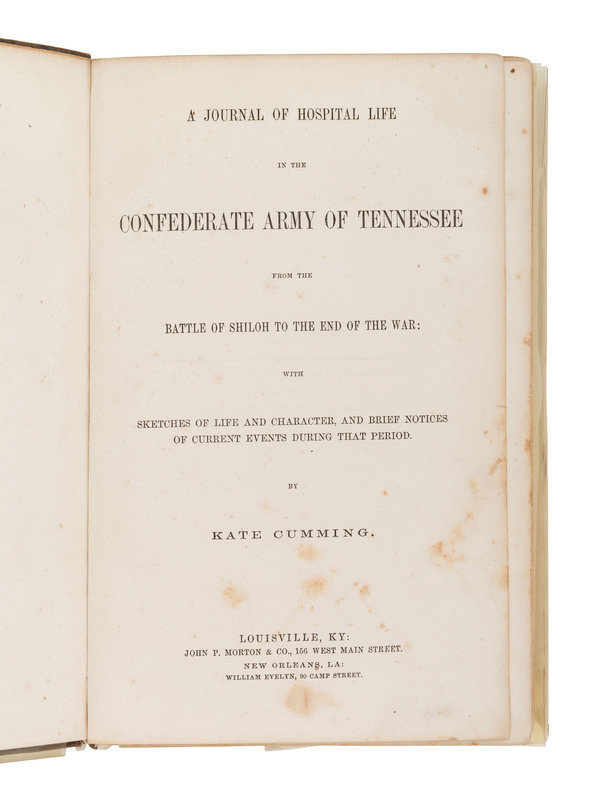 A JOURNAL OF HOSPITAL LIFE

IN THE

CONFEDERATE ARMY OF TENNESSEE

FROM THE

BATTLE OF SHILOH TO THE END OF THE WAR:

WITH

SKETCHES OF LIFE AND CHARACTER, AND BRIEF NOTICES OF CURRENT EVENTS DURING THAT PERIOD.

BY

KATE CUMMING.

LOUISVILLE, KY:
JOHN P. MORTON & CO., 156 WEST MAIN STREET.
NEW ORLEANS, LA:
WILLIAM EVELYN, 90 CAMP STREET.